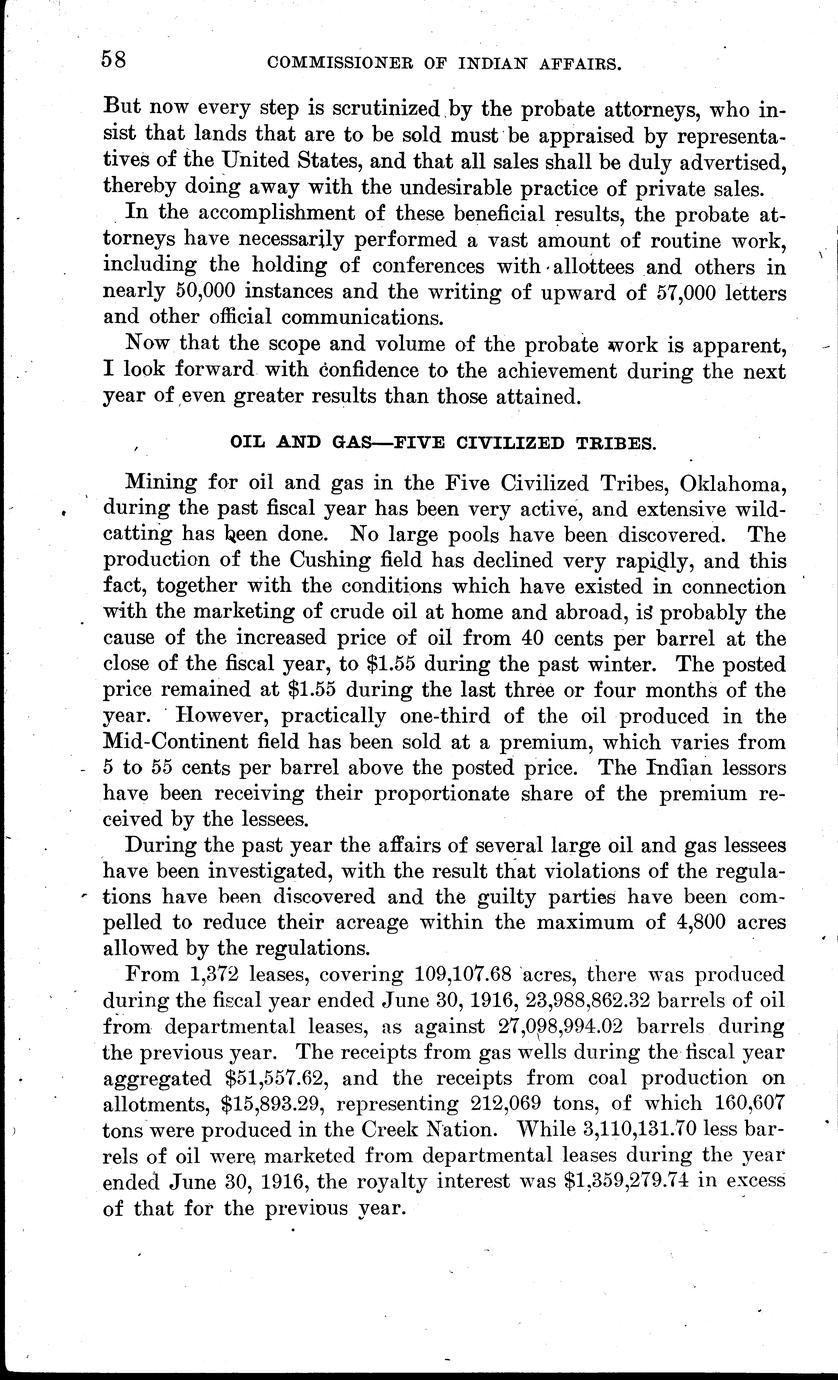 58 COMMISSIONER OF INDIAN AFFAIRS.

But now every step is scrutinized by the probate attorneys, who insist that lands that are to be sold must be appraised by representatives of the United States, and that all sales shall be duly advertised, thereby doing away with the undesirable practice of private sales.

In the accomplishment of these beneficial results, the probate attorneys have necessarily performed a vast amount of routine work, including the holding of conferences with allottees and others in nearly 50,000 instances and the writing of upward of 57,000 letters and other official communications.

Now that the scope and volume of the probate work is apparent, I look forward with confidence to the achievement during the next year of even greater results than those attained.

OIL AND GAS—FIVE CIVILIZED TRIBES.

Mining for oil and gas in the Five Civilized Tribes, Oklahoma, during the past fiscal year has been very active, and extensive wildcatting has been done. No large pools have been discovered. The production of the Cushing field has declined very rapidly, and this fact, together with the conditions which have existed in connection with the marketing of crude oil at home and abroad, is probably the cause of the increased price of oil from 40 cents per barrel at the close of the fiscal year, to $1.55 during the past winter. The posted price remained at $1.55 during the last three or four months of the year. However, practically one-third of the oil produced in the Mid-Continent field has been sold at a premium, which varies from 5 to 55 cents per barrel above the posted price. The Indian lessors have been receiving their proportionate share of the premium received by the lessees.

During the past year the affairs of several large oil and gas lessees have been investigated, with the result that violations of the regulations have been discovered and the guilty parties have been compelled to reduce their acreage within the maximum of 4,800 acres allowed by the regulations.

From 1,372 leases, covering 109,107.68 acres, there was produced during the fiscal year ended June 30, 1916, 23,988,862.32 barrels of oil from departmental leases, as against 27,098,994.02 barrels during the previous year. The receipts from gas wells during the fiscal year aggregated $51,557.62, and the receipts from coal production on allotments, $15,893.29, representing 212,069 tons, of which 160,607 tons were produced in the Creek Nation. While 3,110,131.70 less barrels of oil were marketed from departmental leases during the year ended June 30, 1916, the royalty interest was $1,359,279.74 in excess of that for the previous year.